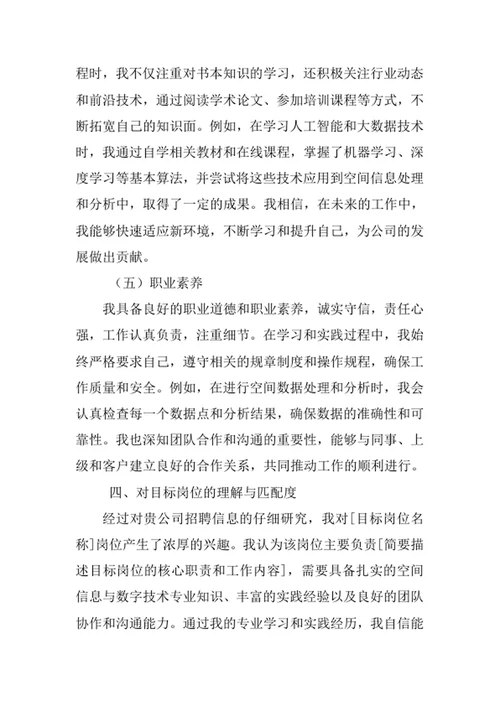 程时，我不仅注重对书本知识的学习，还积极关注行业动态和前沿技术，通过阅读学术论文、参加培训课程等方式，不断拓宽自己的知识面。例如，在学习人工智能和大数据技术时，我通过自学相关教材和在线课程，掌握了机器学习、深度学习等基本算法，并尝试将这些技术应用到空间信息处理和分析中，取得了一定的成果。我相信，在未来的工作中，我能够快速适应新环境，不断学习和提升自己，为公司的发展做出贡献。

（五）职业素养

我具备良好的职业道德和职业素养，诚实守信，责任心强，工作认真负责，注重细节。在学习和实践过程中，我始终严格要求自己，遵守相关的规章制度和操作规程，确保工作质量和安全。例如，在进行空间数据处理和分析时，我会认真检查每一个数据点和分析结果，确保数据的准确性和可靠性。我也深知团队合作和沟通的重要性，能够与同事、上级和客户建立良好的合作关系，共同推动工作的顺利进行。

四、对目标岗位的理解与匹配度

经过对贵公司招聘信息的仔细研究，我对[目标岗位名称]岗位产生了浓厚的兴趣。我认为该岗位主要负责[简要描述目标岗位的核心职责和工作内容]，需要具备扎实的空间信息与数字技术专业知识、丰富的实践经验以及良好的团队协作和沟通能力。通过我的专业学习和实践经历，我自信能